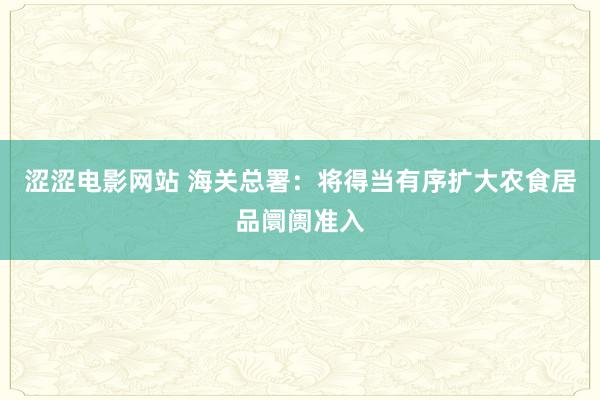 涩涩电影网站 海关总署：将得当有序扩大农食居品阛阓准入